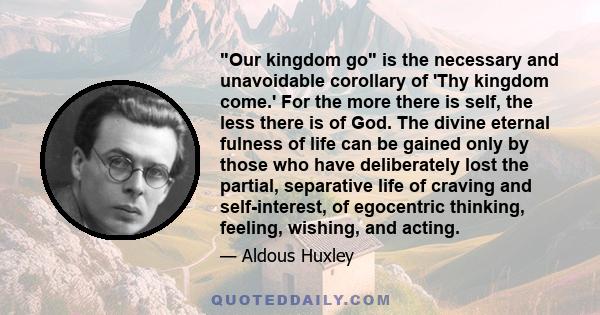 "Our kingdom go" is the necessary and unavoidable corollary of 'Thy kingdom come.' For the more there is self, the less there is of God. The divine eternal fulness of life can be gained only by those who have deliberately lost the partial, separative life of craving and self-interest, of egocentric thinking, feeling, wishing, and acting.

— Aldous Huxley

QUOTEDDAILY.COM